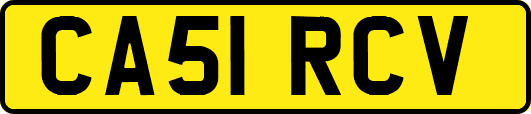 CA51 RCV